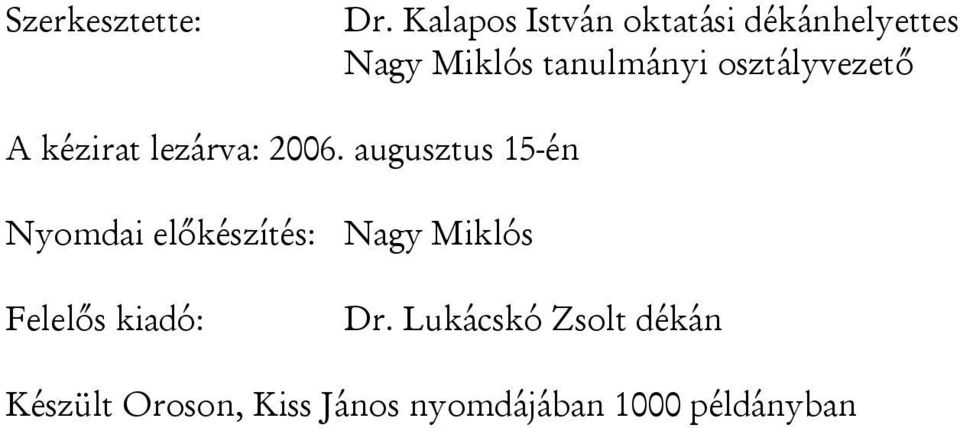 Szerkesztette: Dr. Kalapos István oktatási dékánhelyettes
Nagy Miklós tanulmányi osztályvezető

A kézirat lezárva: 2006. augusztus 15-én

Nyomdai előkészítés: Nagy Miklós

Felelős kiadó: Dr. Lukácskó Zsolt dékán

Készült Oroson, Kiss János nyomdájában 1000 példányban